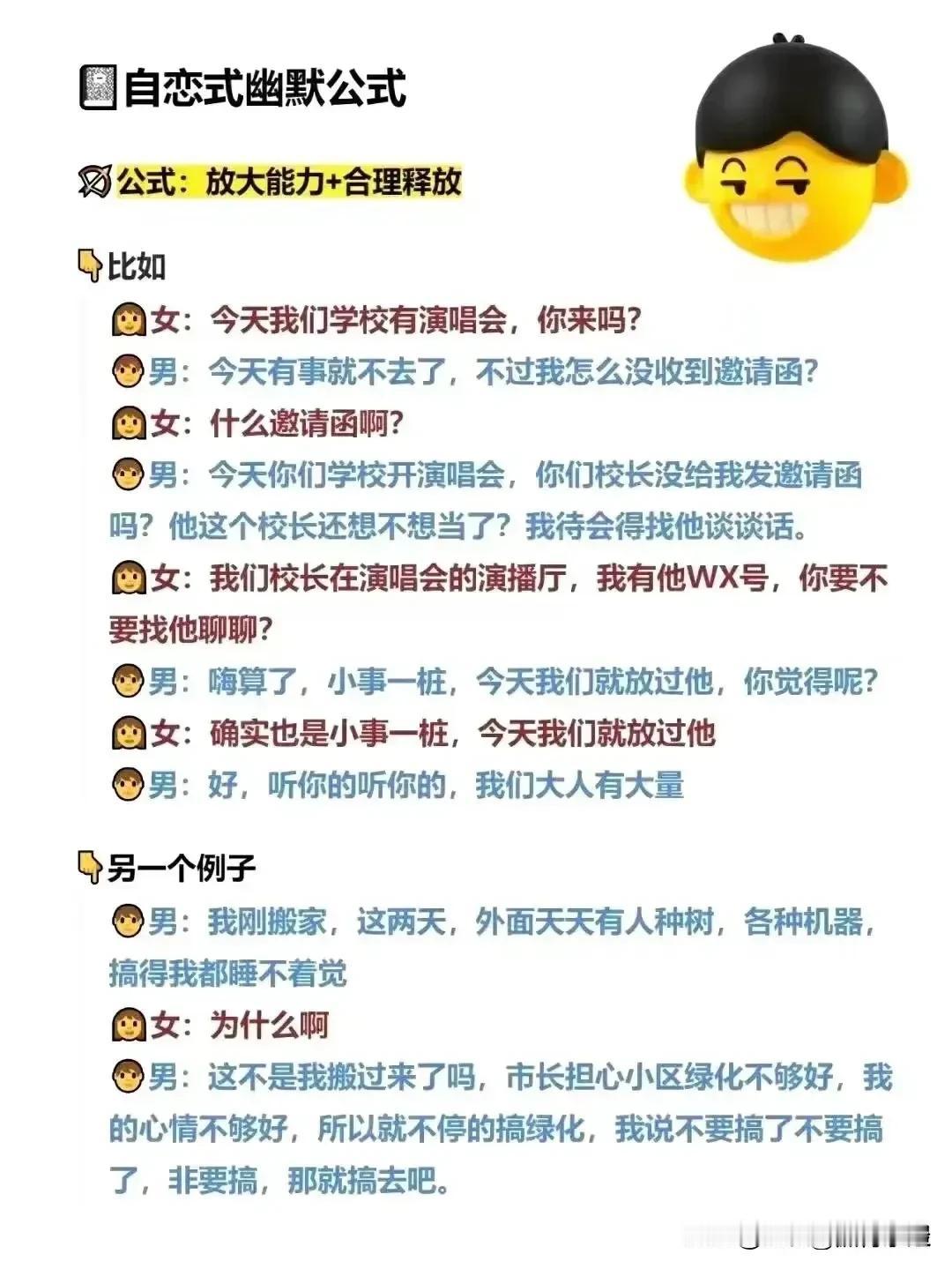 自恋式幽默公式

公式：放大能力+合理释放

比如

女：今天我们学校有演唱会，你来吗?

男：今天有事就不去了，不过我怎么没收到邀请函?

女：什么邀请函啊?

男：今天你们学校开演唱会，你们校长没给我发邀请函吗?他这个校长还想不想当了?我待会得找他谈谈话。

女：我们校长在演唱会的演播厅，我有他WX号，你要不要找他聊聊?

男：嗨算了，小事一桩，今天我们就放过他，你觉得呢?

女：确实也是小事一桩，今天我们就放过他

男：好，听你的听你的，我们大人有大量

另一个例子

男：我刚搬家，这两天，外面天天有人种树，各种机器，搞得我都睡不着觉

女：为什么啊

男：这不是我搬过来了吗，市长担心小区绿化不够好，我的心情不够好，所以就不停的搞绿化，我说不要搞了不要搞了，非要搞，那就搞去吧。